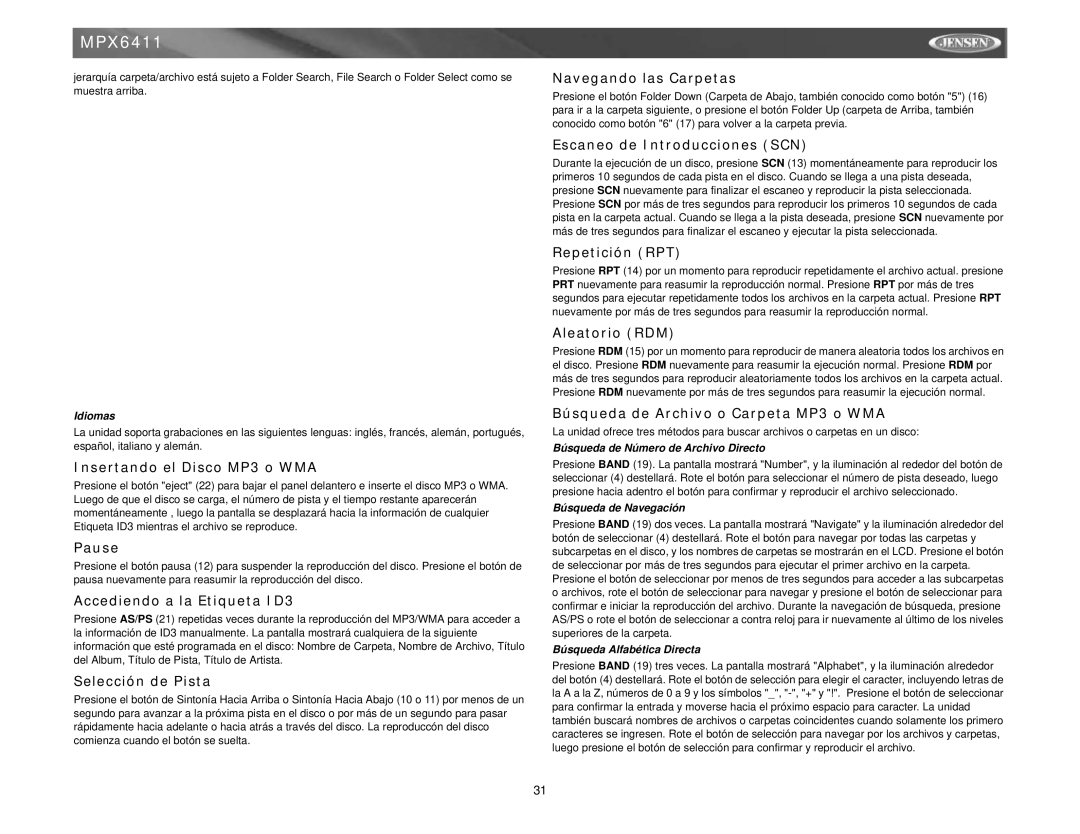 MPX6411

JENSEN

jerarquía carpeta/archivo está sujeto a Folder Search, File Search o Folder Select como se muestra arriba.

Idiomas

La unidad soporta grabaciones en las siguientes lenguas: inglés, francés, alemán, portugués, español, italiano y alemán.

Insertando el Disco MP3 o WMA

Presione el botón "eject" (22) para bajar el panel delantero e inserte el disco MP3 o WMA. Luego de que el disco se carga, el número de pista y el tiempo restante aparecerán momentáneamente , luego la pantalla se desplazará hacia la información de cualquier Etiqueta ID3 mientras el archivo se reproduce.

Pause

Presione el botón pausa (12) para suspender la reproducción del disco. Presione el botón de pausa nuevamente para reasumir la reproducción del disco.

Accediendo a la Etiqueta ID3

Presione AS/PS (21) repetidas veces durante la reproducción del MP3/WMA para acceder a la información de ID3 manualmente. La pantalla mostrará cualquiera de la siguiente información que esté programada en el disco: Nombre de Carpeta, Nombre de Archivo, Título del Album, Título de Pista, Título de Artista.

Selección de Pista

Presione el botón de Sintonía Hacia Arriba o Sintonía Hacia Abajo (10 o 11) por menos de un segundo para avanzar a la próxima pista en el disco o por más de un segundo para pasar rápidamente hacia adelante o hacia atrás a través del disco. La reproduccón del disco comienza cuando el botón se suelta.

Navegando las Carpetas

Presione el botón Folder Down (Carpeta de Abajo, también conocido como botón "5") (16) para ir a la carpeta siguiente, o presione el botón Folder Up (carpeta de Arriba, también conocido como botón "6" (17) para volver a la carpeta previa.

Escaneo de Introducciones (SCN)

Durante la ejecución de un disco, presione SCN (13) momentáneamente para reproducir los primeros 10 segundos de cada pista en el disco. Cuando se llega a una pista deseada, presione SCN nuevamente para finalizar el escaneo y reproducir la pista seleccionada. Presione SCN por más de tres segundos para reproducir los primeros 10 segundos de cada pista en la carpeta actual. Cuando se llega a la pista deseada, presione SCN nuevamente por más de tres segundos para finalizar el escaneo y ejecutar la pista seleccionada.

Repetición (RPT)

Presione RPT (14) por un momento para reproducir repetidamente el archivo actual. presione PRT nuevamente para reasumir la reproducción normal. Presione RPT por más de tres segundos para ejecutar repetidamente todos los archivos en la carpeta actual. Presione RPT nuevamente por más de tres segundos para reasumir la reproducción normal.

Aleatorio (RDM)

Presione RDM (15) por un momento para reproducir de manera aleatoria todos los archivos en el disco. Presione RDM nuevamente para reasumir la ejecución normal. Presione RDM por más de tres segundos para reproducir aleatoriamente todos los archivos en la carpeta actual. Presione RDM nuevamente por más de tres segundos para reasumir la ejecución normal.

Búsqueda de Archivo o Carpeta MP3 o WMA

La unidad ofrece tres métodos para buscar archivos o carpetas en un disco:

Búsqueda de Número de Archivo Directo

Presione BAND (19). La pantalla mostrará "Number", y la iluminación al rededor del botón de seleccionar (4) destellará. Rote el botón para seleccionar el número de pista deseado, luego presione hacia adentro el botón para confirmar y reproducir el archivo seleccionado.

Búsqueda de Navegación

Presione BAND (19) dos veces. La pantalla mostrará "Navigate" y la iluminación alrededor del botón de seleccionar (4) destellará. Rote el botón para navegar por todas las carpetas y subcarpetas en el disco, y los nombres de carpetas se mostrarán en el LCD. Presione el botón de seleccionar por más de tres segundos para ejecutar el primer archivo en la carpeta. Presione el botón de seleccionar por menos de tres segundos para acceder a las subcarpetas o archivos, rote el botón de seleccionar para navegar y presione el botón de seleccionar para confirmar e iniciar la reproducción del archivo. Durante la navegación de búsqueda, presione AS/PS o rote el botón de seleccionar a contra reloj para ir nuevamente al último de los niveles superiores de la carpeta.

Búsqueda Alfabética Directa

Presione BAND (19) tres veces. La pantalla mostrará "Alphabet", y la iluminación alrededor del botón (4) destellará. Rote el botón de selección para elegir el caracter, incluyendo letras de la A a la Z, números de 0 a 9 y los símbolos "_", "-", "+" y "!". Presione el botón de seleccionar para confirmar la entrada y moverse hacia el próximo espacio para caracter. La unidad también buscará nombres de archivos o carpetas coincidentes cuando solamente los primero caracteres se ingresen. Rote el botón de selección para navegar por los archivos y carpetas, luego presione el botón de selección para confirmar y reproducir el archivo.

31